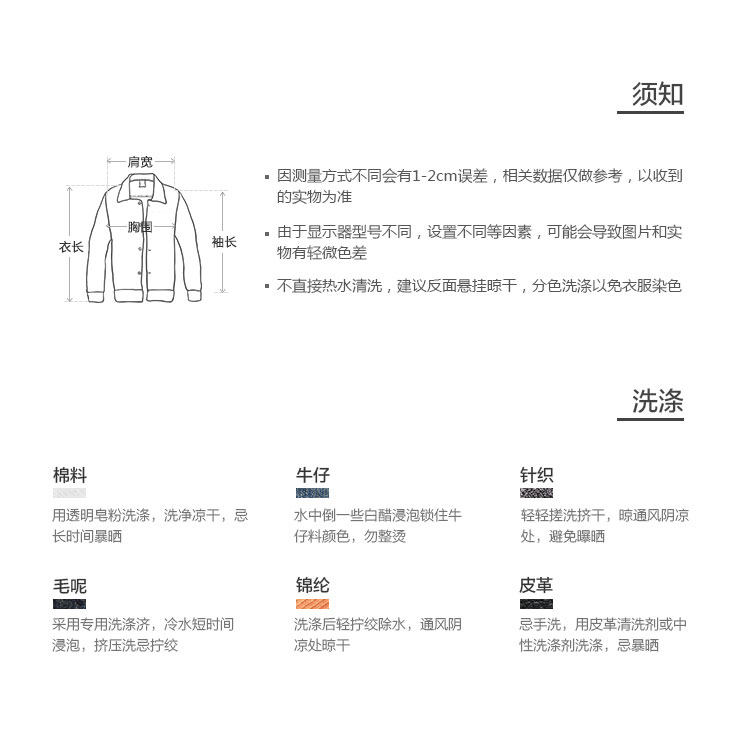 须知

肩宽
胸围
衣长
袖长

▪ 因测量方式不同会有1-2cm误差，相关数据仅做参考，以收到的实物为准

▪ 由于显示器型号不同，设置不同等因素，可能会导致图片和实物有轻微色差

▪ 不直接热水清洗，建议反面悬挂晾干，分色洗涤以免衣服染色

洗涤

棉料
用透明皂粉洗涤，洗净凉干，忌长时间暴晒

牛仔
水中倒一些白醋浸泡锁住牛仔料颜色，勿整烫

针织
轻轻搓洗挤干，晾通风阴凉处，避免曝晒

毛呢
采用专用洗涤济，冷水短时间浸泡，挤压洗忌拧绞

锦纶
洗涤后轻拧绞除水，通风阴凉处晾干

皮革
忌手洗，用皮革清洗剂或中性洗涤剂洗涤，忌暴晒